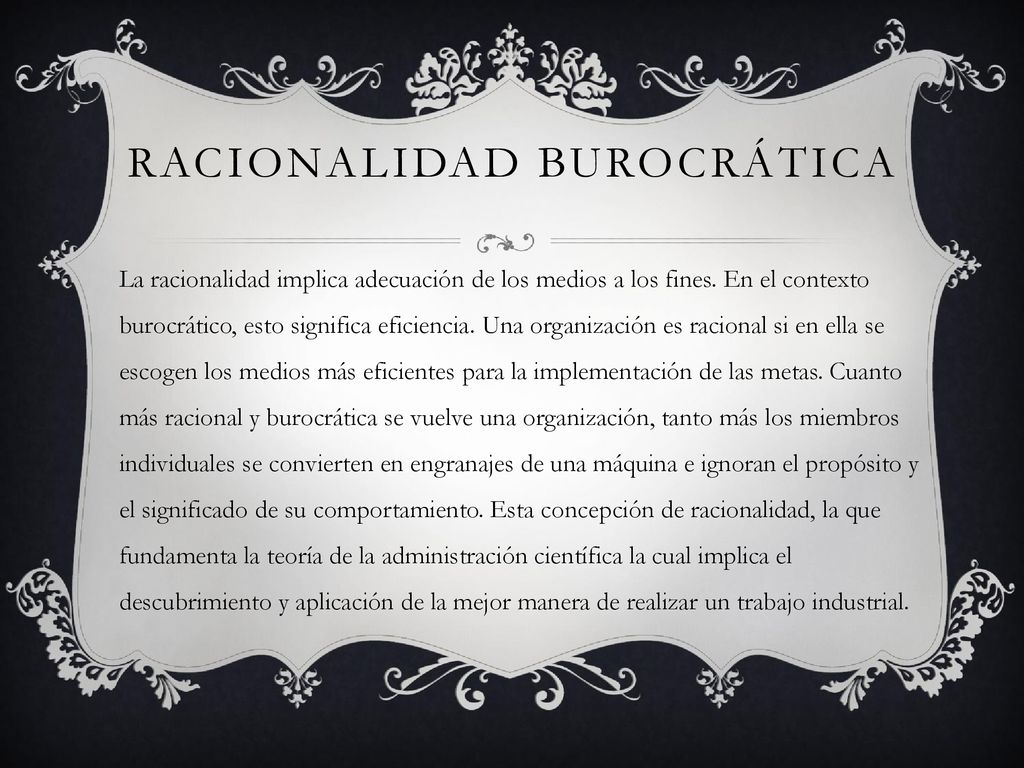 RACIONALIDAD BUROCRÁTICA

La racionalidad implica adecuación de los medios a los fines. En el contexto burocrático, esto significa eficiencia. Una organización es racional si en ella se escogen los medios más eficientes para la implementación de las metas. Cuanto más racional y burocrática se vuelve una organización, tanto más los miembros individuales se convierten en engranajes de una máquina e ignoran el propósito y el significado de su comportamiento. Esta concepción de racionalidad, la que fundamenta la teoría de la administración científica la cual implica el descubrimiento y aplicación de la mejor manera de realizar un trabajo industrial.